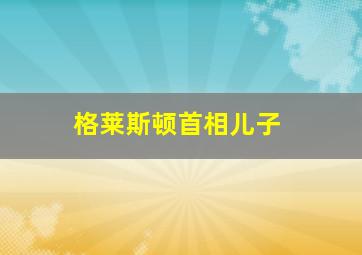 格莱斯顿首相儿子